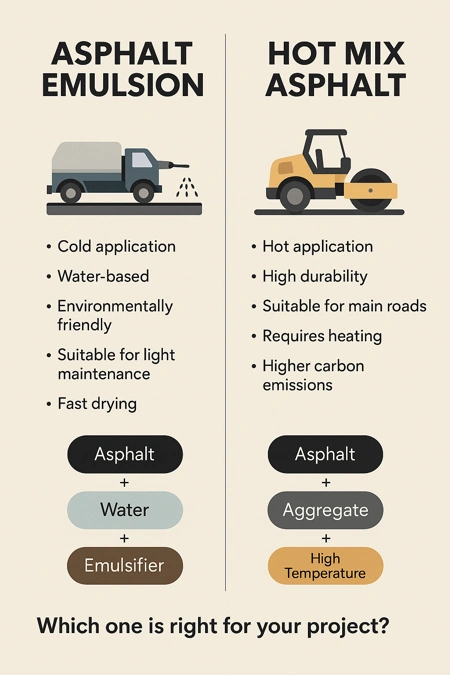 ASPHALT EMULSION

• Cold application
• Water-based
• Environmentally friendly
• Suitable for light maintenance
• Fast drying

Asphalt
+
Water
+
Emulsifier

HOT MIX ASPHALT

• Hot application
• High durability
• Suitable for main roads
• Requires heating
• Higher carbon emissions

Asphalt
+
Aggregate
+
High Temperature

Which one is right for your project?